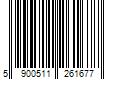 5 900511 261677